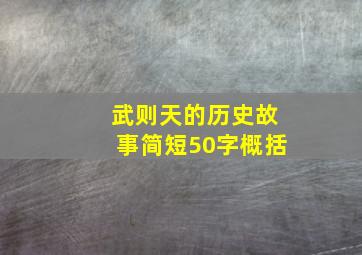 武则天的历史故事简短50字概括